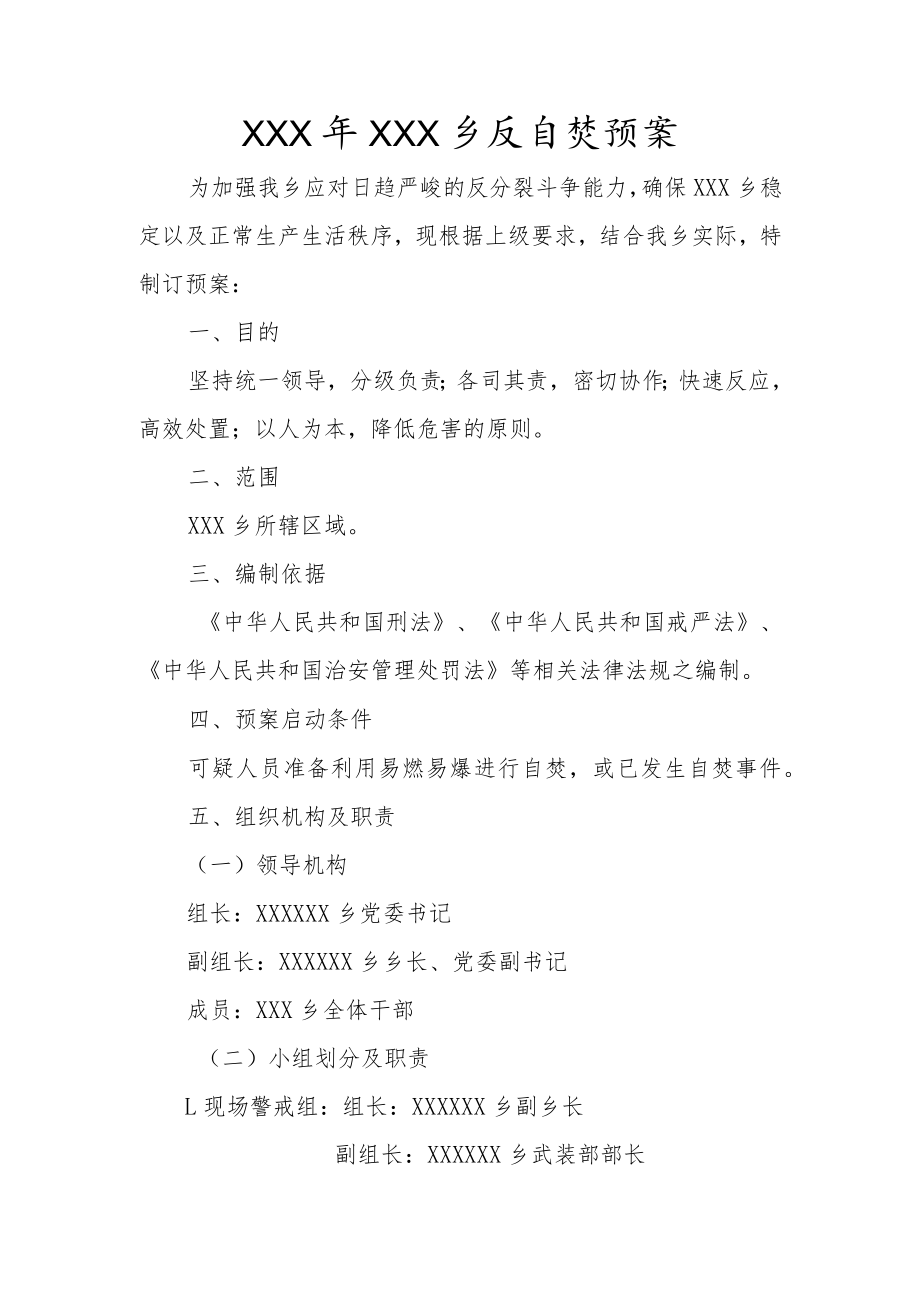 XXX年XXX乡反自焚预案

为加强我乡应对日趋严峻的反分裂斗争能力，确保XXX乡稳定以及正常生产生活秩序，现根据上级要求，结合我乡实际，特制订预案：

一、目的

坚持统一领导，分级负责；各司其责，密切协作；快速反应，高效处置；以人为本，降低危害的原则。

二、范围

XXX乡所辖区域。

三、编制依据

《中华人民共和国刑法》、《中华人民共和国戒严法》、《中华人民共和国治安管理处罚法》等相关法律法规之编制。

四、预案启动条件

可疑人员准备利用易燃易爆进行自焚，或已发生自焚事件。

五、组织机构及职责

（一）领导机构

组长：XXXXXX乡党委书记

副组长：XXXXXX乡乡长、党委副书记

成员：XXX乡全体干部

（二）小组划分及职责

L现场警戒组：组长：XXXXXX乡副乡长

副组长：XXXXXX乡武装部部长